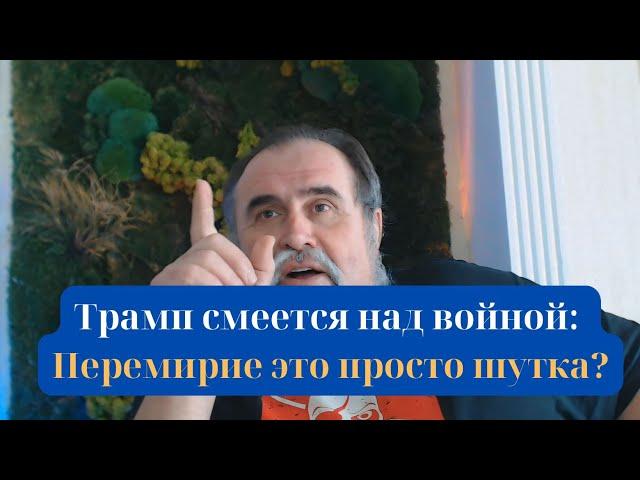 Трамп смеется над войной:
Перемирие это просто шутка?